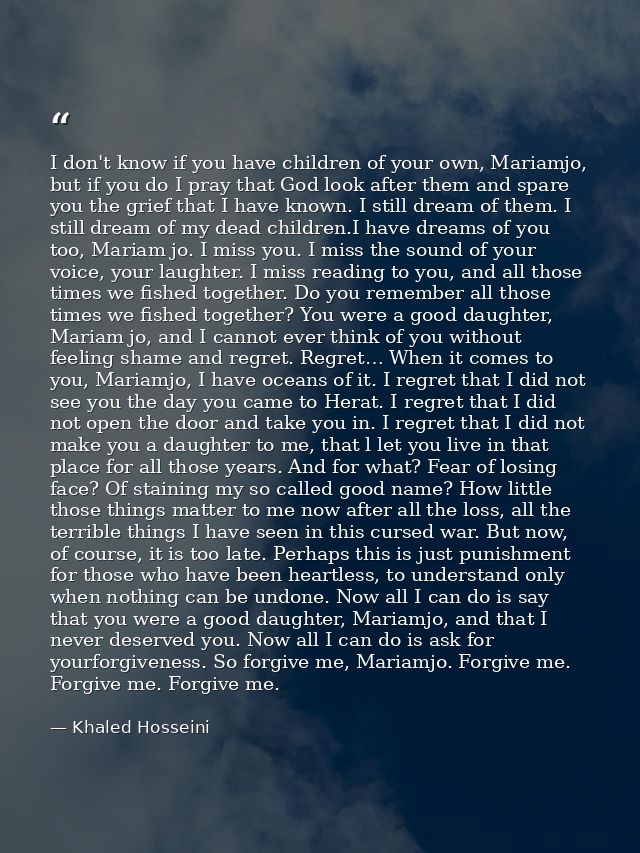 “

I don't know if you have children of your own, Mariamjo, but if you do I pray that God look after them and spare you the grief that I have known. I still dream of them. I still dream of my dead children.I have dreams of you too, Mariam jo. I miss you. I miss the sound of your voice, your laughter. I miss reading to you, and all those times we fished together. Do you remember all those times we fished together? You were a good daughter, Mariam jo, and I cannot ever think of you without feeling shame and regret. Regret... When it comes to you, Mariamjo, I have oceans of it. I regret that I did not see you the day you came to Herat. I regret that I did not open the door and take you in. I regret that I did not make you a daughter to me, that l let you live in that place for all those years. And for what? Fear of losing face? Of staining my so called good name? How little those things matter to me now after all the loss, all the terrible things I have seen in this cursed war. But now, of course, it is too late. Perhaps this is just punishment for those who have been heartless, to understand only when nothing can be undone. Now all I can do is say that you were a good daughter, Mariamjo, and that I never deserved you. Now all I can do is ask for yourforgiveness. So forgive me, Mariamjo. Forgive me. Forgive me. Forgive me.

— Khaled Hosseini